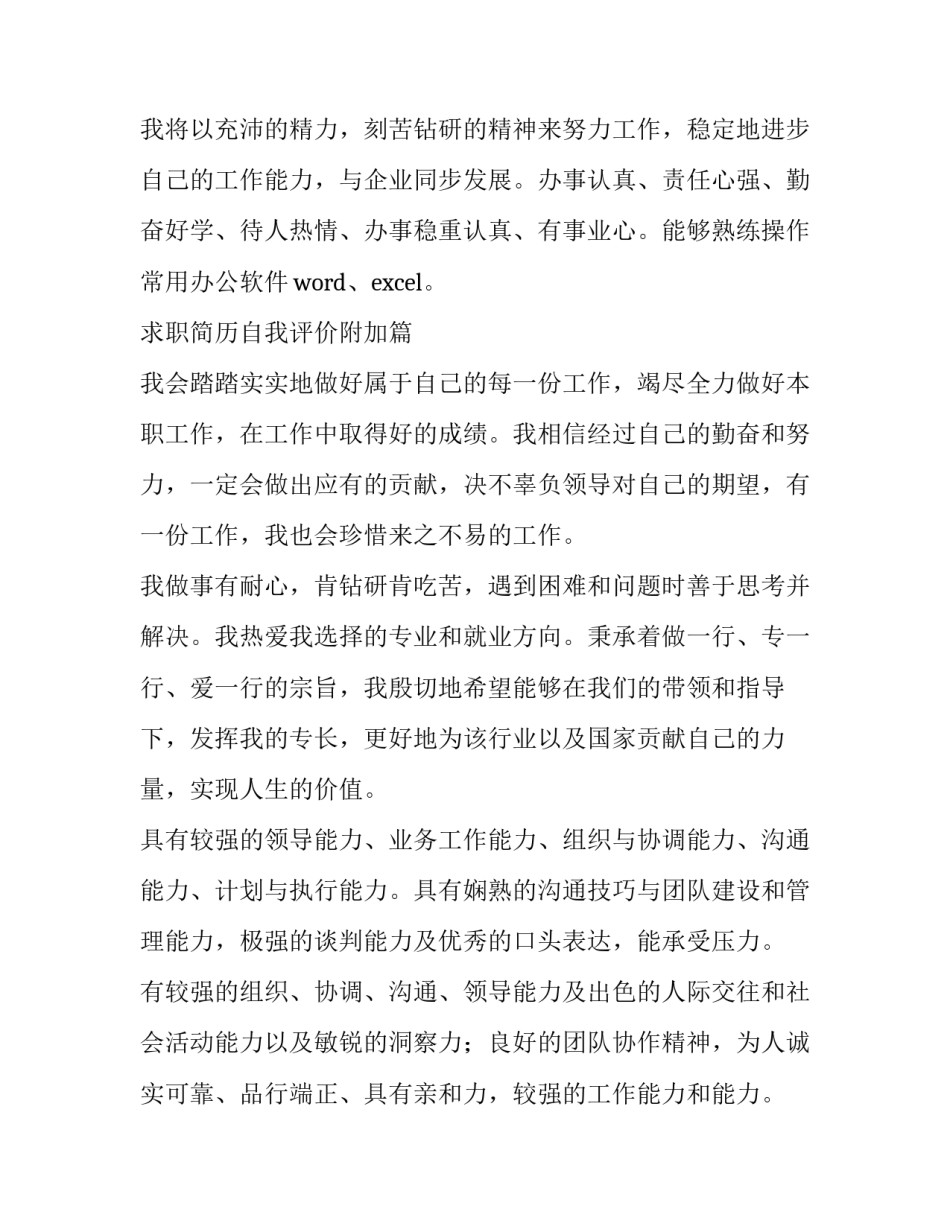 我将以充沛的精力，刻苦钻研的精神来努力工作，稳定地进步自己的工作能力，与企业同步发展。办事认真、责任心强、勤奋好学、待人热情、办事稳重认真、有事业心。能够熟练操作常用办公软件 word、excel。

求职简历自我评价附加篇

我会踏踏实实地做好属于自己的每一份工作，竭尽全力做好本职工作，在工作中取得好的成绩。我相信经过自己的勤奋和努力，一定会做出应有的贡献，决不辜负领导对自己的期望，有一份工作，我也会珍惜来之不易的工作。

我做事有耐心，肯钻研肯吃苦，遇到困难和问题时善于思考并解决。我热爱我选择的专业和就业方向。秉承着做一行、专一行、爱一行的宗旨，我殷切地希望能够在我们的带领和指导下，发挥我的专长，更好地为该行业以及国家贡献自己的力量，实现人生的价值。

具有较强的领导能力、业务工作能力、组织与协调能力、沟通能力、计划与执行能力。具有娴熟的沟通技巧与团队建设和管理能力，极强的谈判能力及优秀的口头表达，能承受压力。

有较强的组织、协调、沟通、领导能力及出色的人际交往和社会活动能力以及敏锐的洞察力；良好的团队协作精神，为人诚实可靠、品行端正、具有亲和力，较强的工作能力和能力。